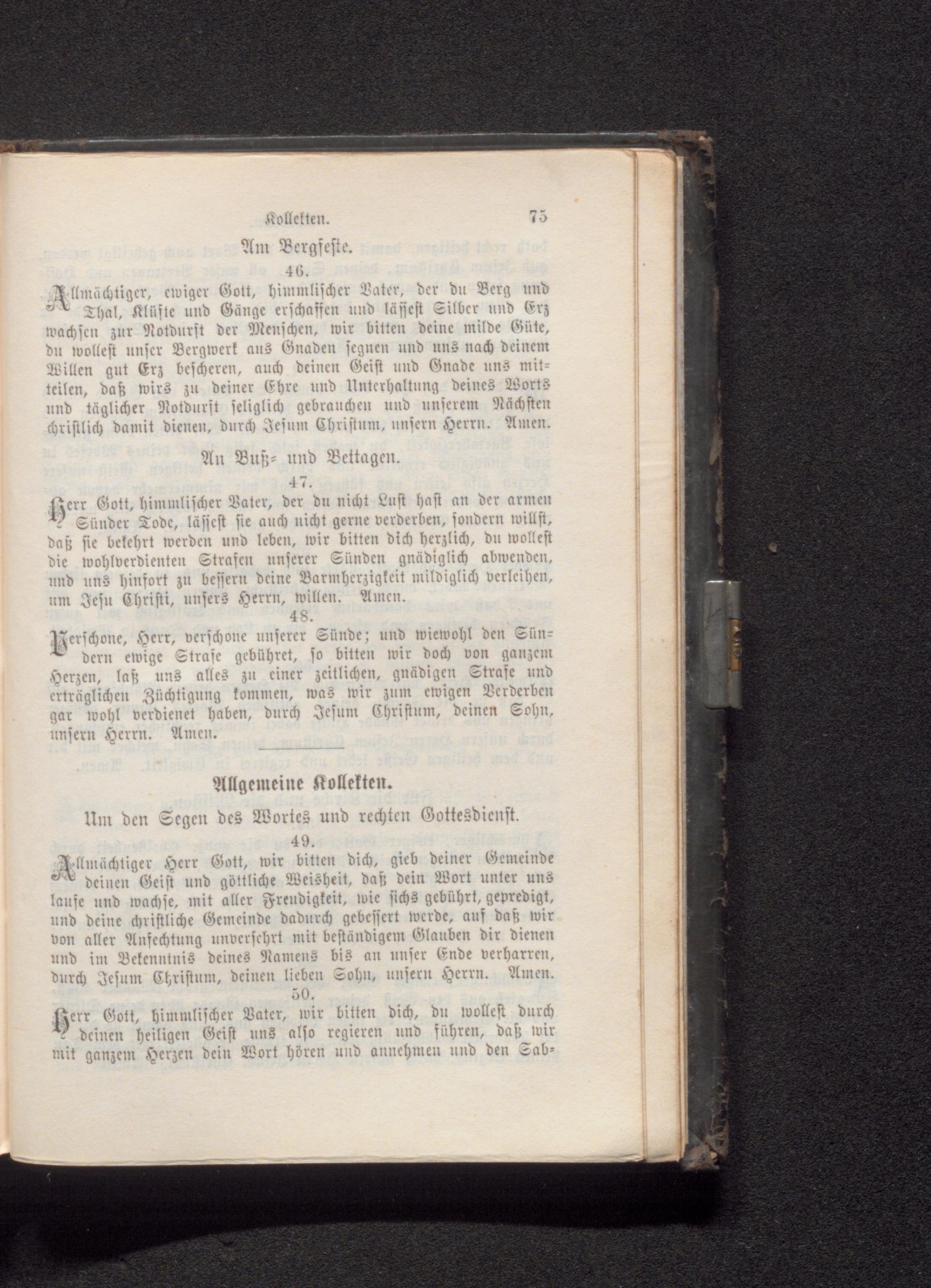 Kollekten. 75

Am Bergfeste.

46.

Allmächtiger, ewiger Gott, himmlischer Vater, der du Berg und Thal, Klüfte und Gänge erschaffen und lässest Silber und Erz wachsen zur Notdurft der Menschen, wir bitten deine milde Güte, du wollest unser Bergwerk aus Gnaden segnen und uns nach deinem Willen gut Erz bescheren, auch deinen Geist und Gnade uns mitteilen, daß wirs zu deiner Ehre und Unterhaltung deines Worts und täglicher Notdurft seliglich gebrauchen und unserem Nächsten christlich damit dienen, durch Jesum Christum, unsern Herrn. Amen.

An Buß- und Bettagen.

47.

Herr Gott, himmlischer Vater, der du nicht Lust hast an der armen Sünder Tode, lässest sie auch nicht gerne verderben, sondern willst, daß sie bekehrt werden und leben, wir bitten dich herzlich, du wollest die wohlverdienten Strafen unserer Sünden gnädiglich abwenden, und uns hinfort zu bessern deine Barmherzigkeit mildiglich verleihen, um Jesu Christi, unsers Herrn, willen. Amen.

48.

Verschone, Herr, verschone unserer Sünde; und wiewohl den Sündern ewige Strafe gebühret, so bitten wir doch von ganzem Herzen, laß uns alles zu einer zeitlichen, gnädigen Strafe und erträglichen Züchtigung kommen, was wir zum ewigen Verderben gar wohl verdienet haben, durch Jesum Christum, deinen Sohn, unsern Herrn. Amen.

Allgemeine Kollekten.

Um den Segen des Wortes und rechten Gottesdienst.

49.

Allmächtiger Herr Gott, wir bitten dich, gieb deiner Gemeinde deinen Geist und göttliche Weisheit, daß dein Wort unter uns laufe und wachse, mit aller Freudigkeit, wie sichs gebührt, gepredigt, und deine christliche Gemeinde dadurch gebessert werde, auf daß wir von aller Anfechtung unversehrt mit beständigem Glauben dir dienen und im Bekenntnis deines Namens bis an unser Ende verharren, durch Jesum Christum, deinen lieben Sohn, unsern Herrn. Amen.

50.

Herr Gott, himmlischer Vater, wir bitten dich, du wollest durch deinen heiligen Geist uns also regieren und führen, daß wir mit ganzem Herzen dein Wort hören und annehmen und den Sab-